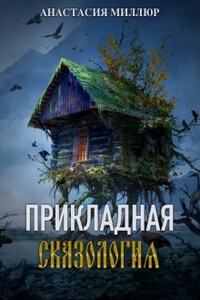 АНАСТАСИЯ МИЛЛЮР

ПРИКЛАДНАЯ
СКАЗОЛОГИЯ